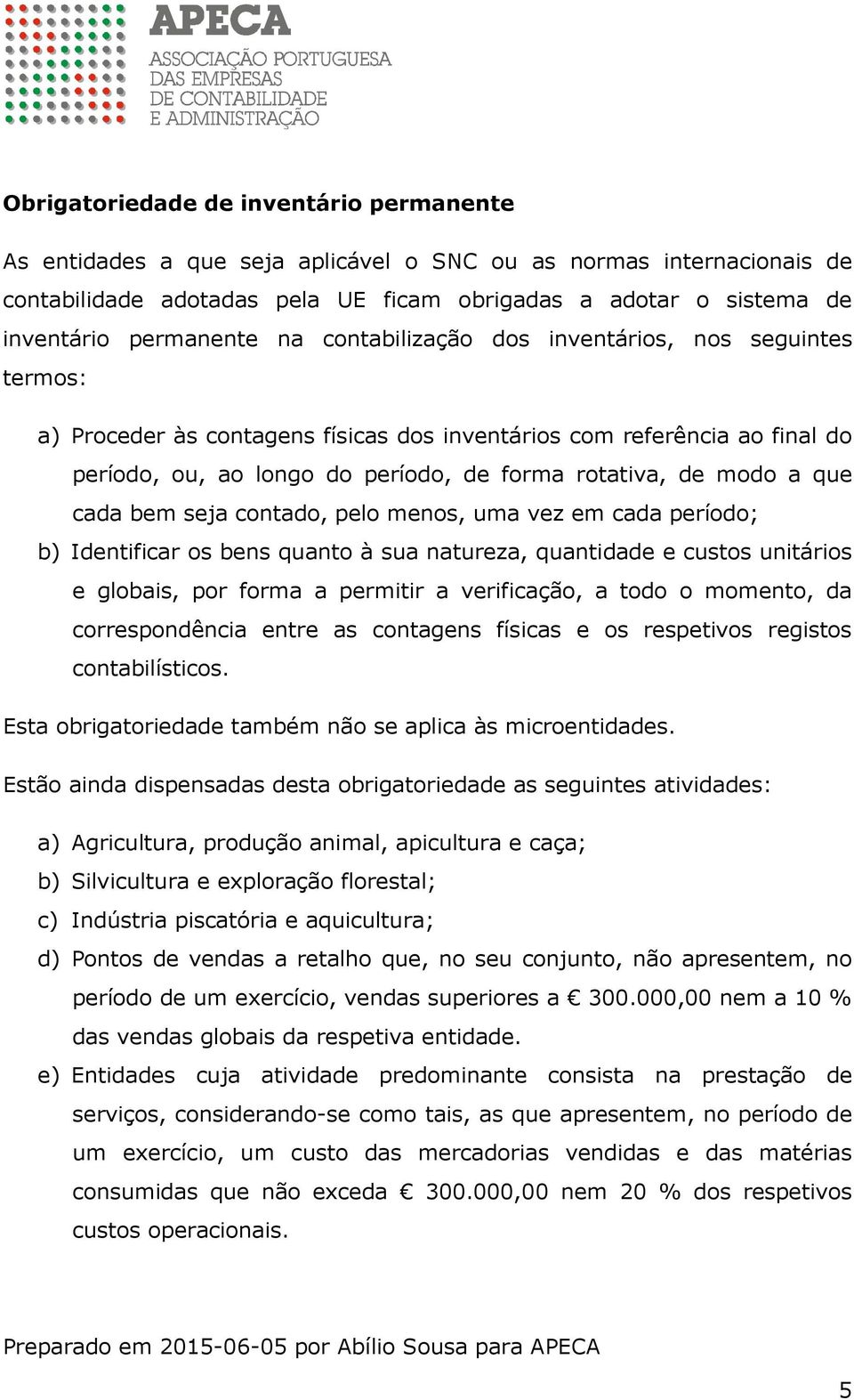 APECA
ASSOCIAÇÃO PORTUGUESA DAS EMPRESAS DE CONTABILIDADE E ADMINISTRAÇÃO

Obrigatoriedade de inventário permanente

As entidades a que seja aplicável o SNC ou as normas internacionais de contabilidade adotadas pela UE ficam obrigadas a adotar o sistema de inventário permanente na contabilização dos inventários, nos seguintes termos:

a) Proceder às contagens físicas dos inventários com referência ao final do período, ou, ao longo do período, de forma rotativa, de modo a que cada bem seja contado, pelo menos, uma vez em cada período;

b) Identificar os bens quanto à sua natureza, quantidade e custos unitários e globais, por forma a permitir a verificação, a todo o momento, da correspondência entre as contagens físicas e os respetivos registos contabilísticos.

Esta obrigatoriedade também não se aplica às microentidades.

Estão ainda dispensadas desta obrigatoriedade as seguintes atividades:

a) Agricultura, produção animal, apicultura e caça;

b) Silvicultura e exploração florestal;

c) Indústria piscatória e aquicultura;

d) Pontos de vendas a retalho que, no seu conjunto, não apresentem, no período de um exercício, vendas superiores a € 300.000,00 nem a 10 % das vendas globais da respetiva entidade.

e) Entidades cuja atividade predominante consista na prestação de serviços, considerando-se como tais, as que apresentem, no período de um exercício, um custo das mercadorias vendidas e das matérias consumidas que não exceda € 300.000,00 nem 20 % dos respetivos custos operacionais.

Preparado em 2015-06-05 por Abílio Sousa para APECA

5